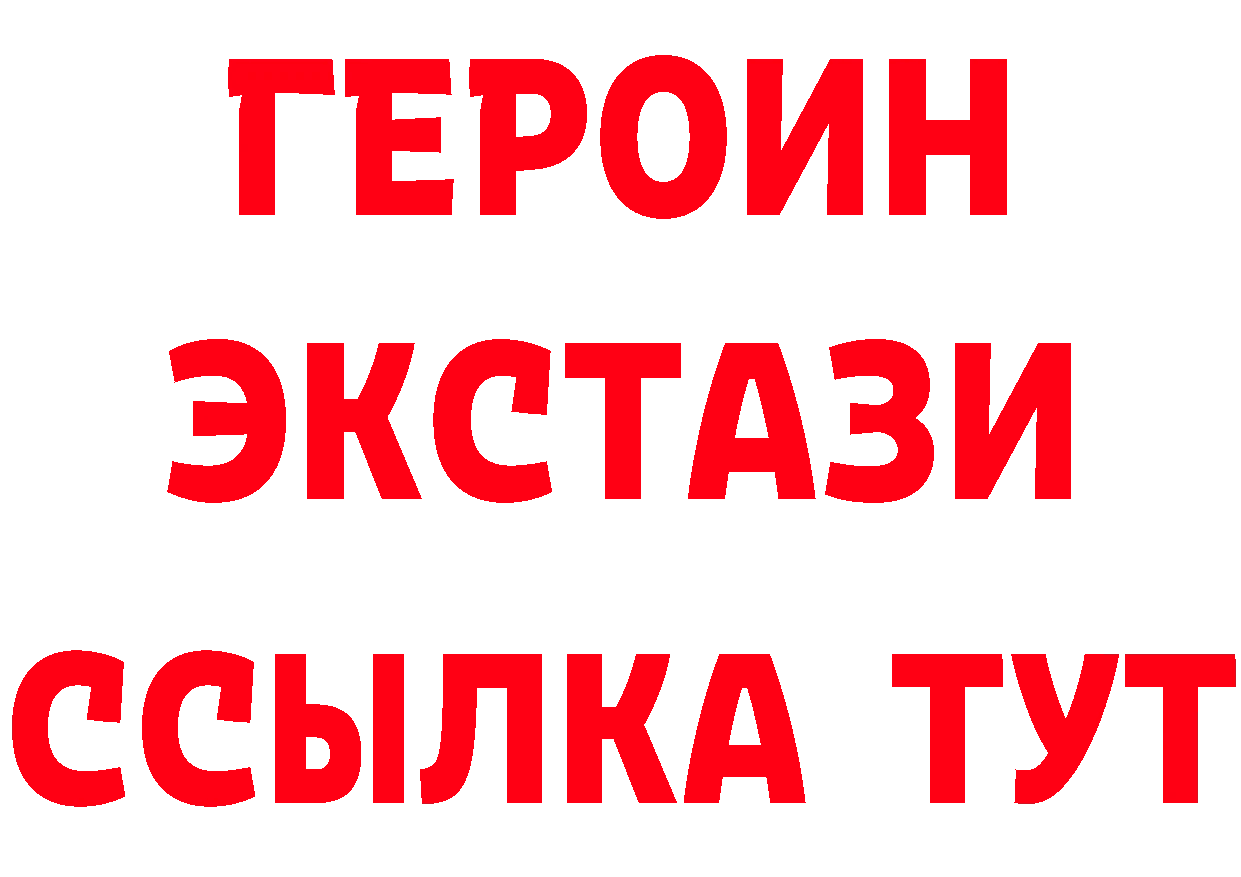 ГЕРОИН
ЭКСТАЗИ
ССЫЛКА ТУТ